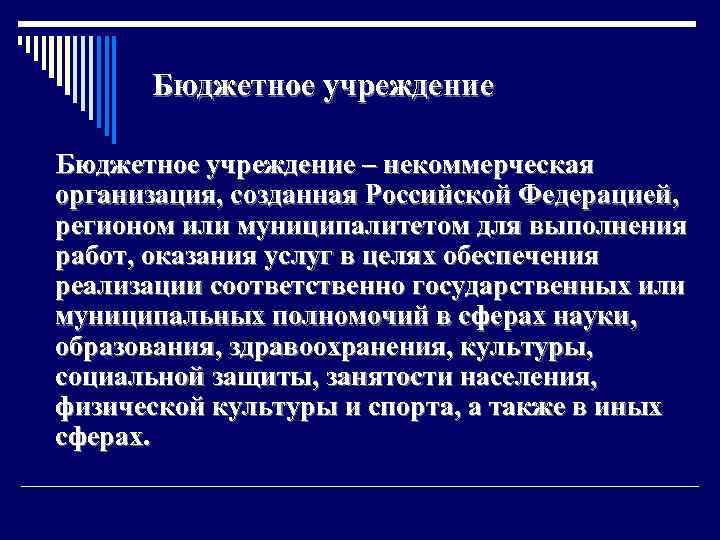 Бюджетное учреждение

Бюджетное учреждение – некоммерческая организация, созданная Российской Федерацией, регионом или муниципалитетом для выполнения работ, оказания услуг в целях обеспечения реализации соответственно государственных или муниципальных полномочий в сферах науки, образования, здравоохранения, культуры, социальной защиты, занятости населения, физической культуры и спорта, а также в иных сферах.